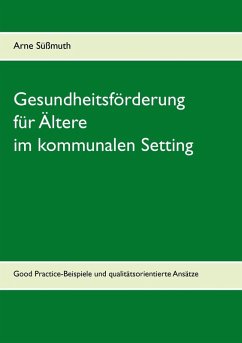 Arne Süßmuth

Gesundheitsförderung für Ältere im kommunalen Setting

Good Practice-Beispiele und qualitätsorientierte Ansätze